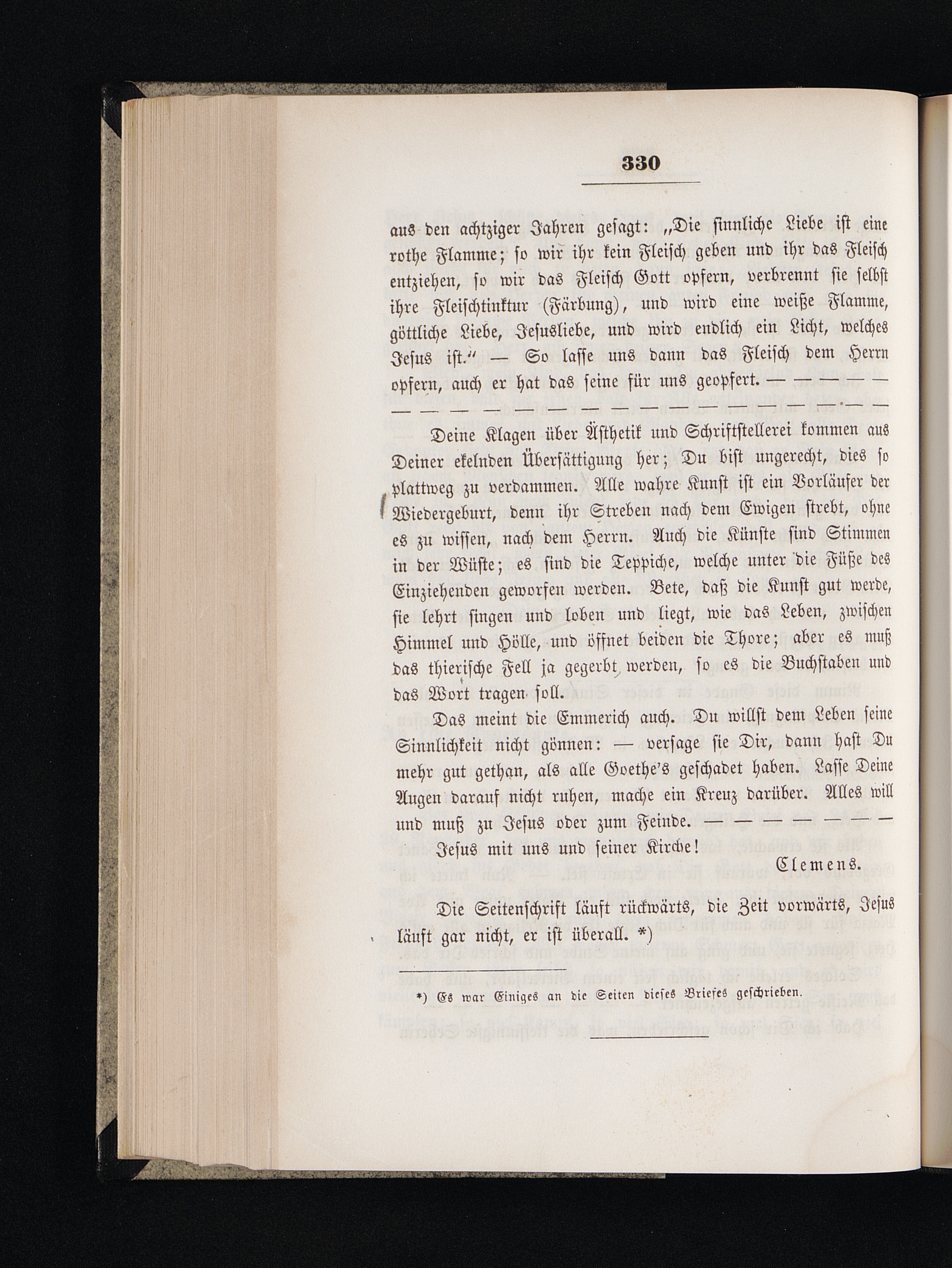 330

aus den achtziger Jahren gesagt: „Die sinnliche Liebe ist eine rothe Flamme; so wir ihr kein Fleisch geben und ihr das Fleisch entziehen, so wir das Fleisch Gott opfern, verbrennt sie selbst ihre Fleischtinktur (Färbung), und wird eine weiße Flamme, göttliche Liebe, Jesusliebe, und wird endlich ein Licht, welches Jesus ist.“ — So lasse uns dann das Fleisch dem Herrn opfern, auch er hat das seine für uns geopfert. — — — — — — — — — — — — — — — — — — — — — — —

Deine Klagen über Ästhetik und Schriftstellerei kommen aus Deiner ekelnden Übersättigung her; Du bist ungerecht, dies so plattweg zu verdammen. Alle wahre Kunst ist ein Vorläufer der Wiedergeburt, denn ihr Streben nach dem Ewigen strebt, ohne es zu wissen, nach dem Herrn. Auch die Künste sind Stimmen in der Wüste; es sind die Teppiche, welche unter die Füße des Einziehenden geworfen werden. Bete, daß die Kunst gut werde, sie lehrt singen und loben und liegt, wie das Leben, zwischen Himmel und Hölle, und öffnet beiden die Thore; aber es muß das thierische Fell ja gegerbt werden, so es die Buchstaben und das Wort tragen soll.

Das meint die Emmerich auch. Du willst dem Leben seine Sinnlichkeit nicht gönnen: — versage sie Dir, dann hast Du mehr gut gethan, als alle Goethe's geschadet haben. Lasse Deine Augen darauf nicht ruhen, mache ein Kreuz darüber. Alles will und muß zu Jesus oder zum Feinde. — — — — — — —

Jesus mit uns und seiner Kirche!

Clemens.

Die Seitenschrift läuft rückwärts, die Zeit vorwärts, Jesus läuft gar nicht, er ist überall. *)

*) Es war Einiges an die Seiten dieses Briefes geschrieben.